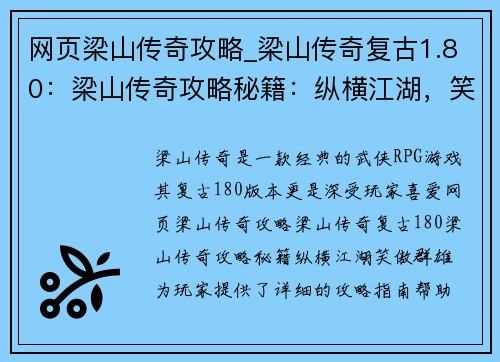 网页梁山传奇攻略_梁山传奇复古1.80：梁山传奇攻略秘籍：纵横江湖，笑

梁山传奇是一款经典的武侠RPG游戏其复古180版本更是深受玩家喜爱网页梁山传奇攻略梁山传奇复古180梁山传奇攻略秘籍纵横江湖笑傲群雄为玩家提供了详细的攻略指南帮助